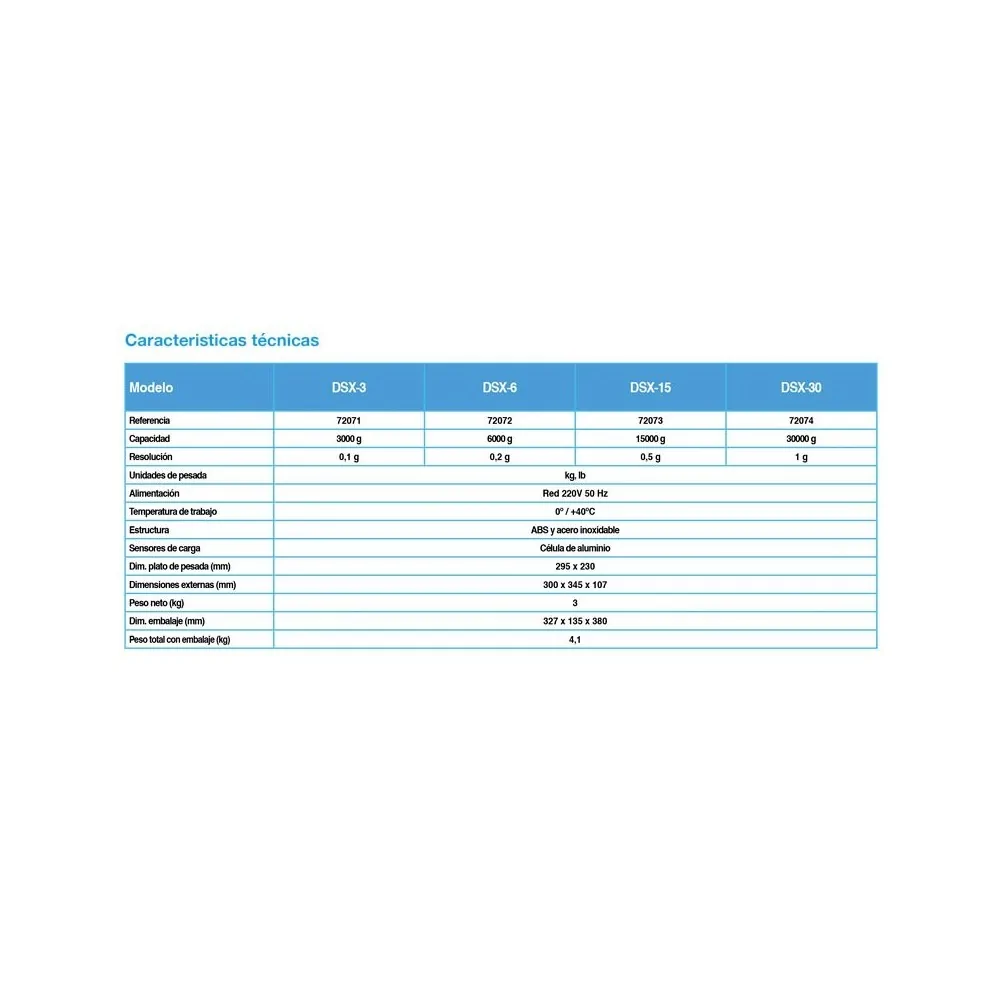 Caracteristicas técnicas

| Modelo | DSX-3 | DSX-6 | DSX-15 | DSX-30 |
|---|---|---|---|---|
| Referencia | 72071 | 72072 | 72073 | 72074 |
| Capacidad | 3000 g | 6000 g | 15000 g | 30000 g |
| Resolución | 0,1 g | 0,2 g | 0,5 g | 1 g |
| Unidades de pesada | kg, lb | | | |
| Alimentación | Red 220V 50 Hz | | | |
| Temperatura de trabajo | 0° / +40°C | | | |
| Estructura | ABS y acero inoxidable | | | |
| Sensores de carga | Célula de aluminio | | | |
| Dim. plato de pesada (mm) | 295 x 230 | | | |
| Dimensiones externas (mm) | 300 x 345 x 107 | | | |
| Peso neto (kg) | 3 | | | |
| Dim. embalaje (mm) | 327 x 135 x 380 | | | |
| Peso total con embalaje (kg) | 4,1 | | | |